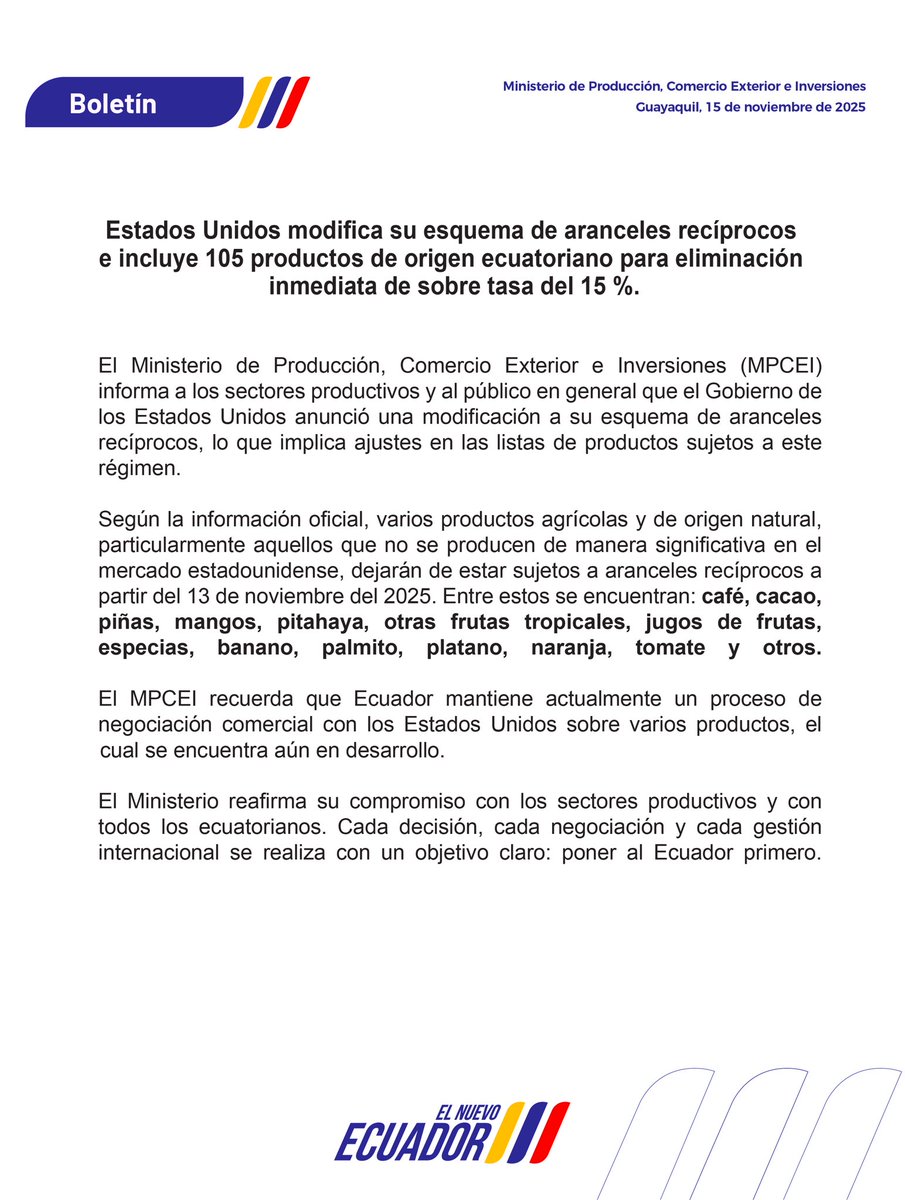 Boletín

Ministerio de Producción, Comercio Exterior e Inversiones
Guayaquil, 15 de noviembre de 2025

Estados Unidos modifica su esquema de aranceles recíprocos e incluye 105 productos de origen ecuatoriano para eliminación inmediata de sobre tasa del 15 %.

El Ministerio de Producción, Comercio Exterior e Inversiones (MPCEI) informa a los sectores productivos y al público en general que el Gobierno de los Estados Unidos anunció una modificación a su esquema de aranceles recíprocos, lo que implica ajustes en las listas de productos sujetos a este régimen.

Según la información oficial, varios productos agrícolas y de origen natural, particularmente aquellos que no se producen de manera significativa en el mercado estadounidense, dejarán de estar sujetos a aranceles recíprocos a partir del 13 de noviembre del 2025. Entre estos se encuentran: café, cacao, piñas, mangos, pitahaya, otras frutas tropicales, jugos de frutas, especias, banano, palmito, platano, naranja, tomate y otros.

El MPCEI recuerda que Ecuador mantiene actualmente un proceso de negociación comercial con los Estados Unidos sobre varios productos, el cual se encuentra aún en desarrollo.

El Ministerio reafirma su compromiso con los sectores productivos y con todos los ecuatorianos. Cada decisión, cada negociación y cada gestión internacional se realiza con un objetivo claro: poner al Ecuador primero.

EL NUEVO
ECUADOR